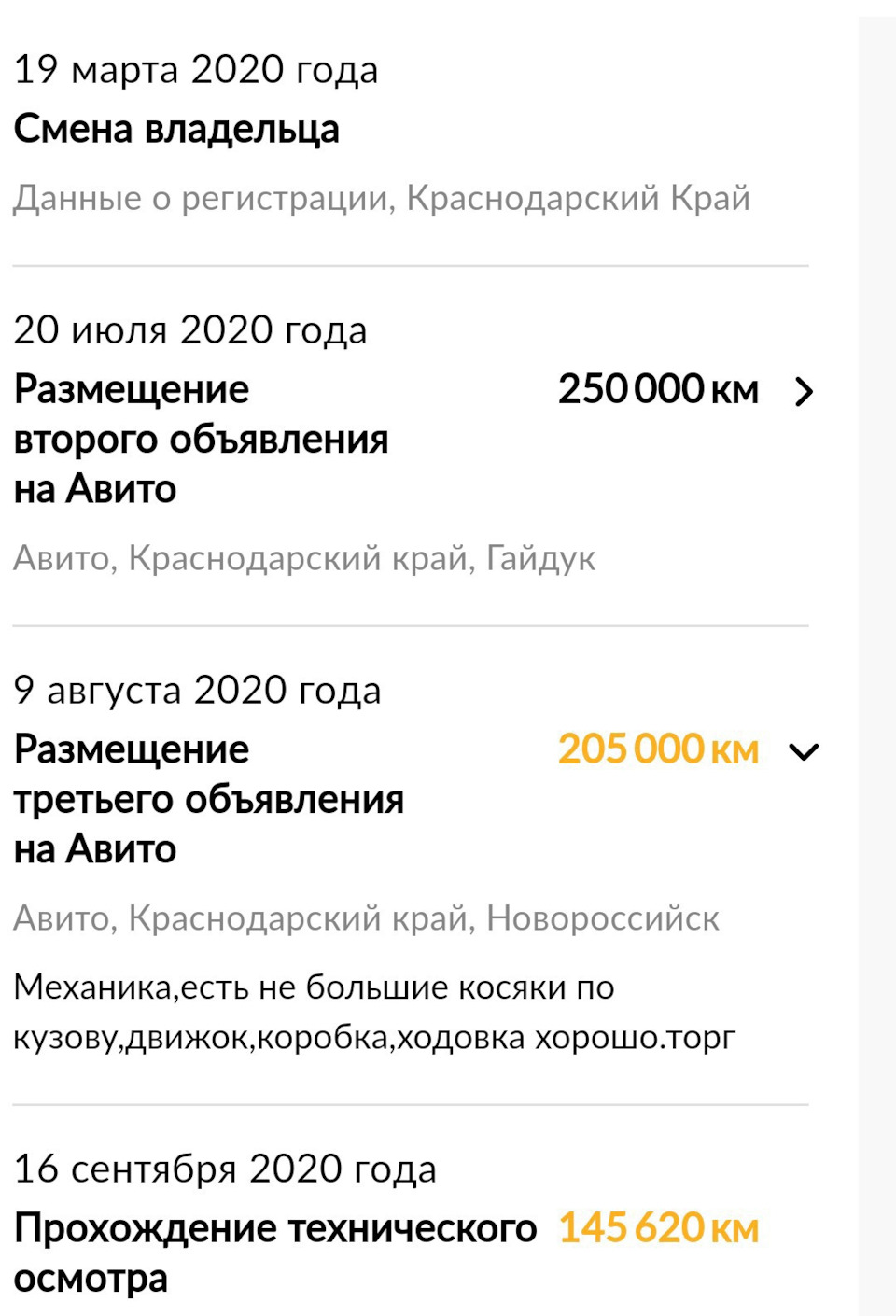 19 марта 2020 года
Смена владельца
Данные о регистрации, Краснодарский Край

20 июля 2020 года
Размещение второго объявления на Авито
250 000 км

Авито, Краснодарский край, Гайдук

9 августа 2020 года
Размещение третьего объявления на Авито
205 000 км

Авито, Краснодарский край, Новороссийск

Механика,есть не большие косяки по кузову,движок,коробка,ходовка хорошо.торг

16 сентября 2020 года
Прохождение технического осмотра
145 620 км